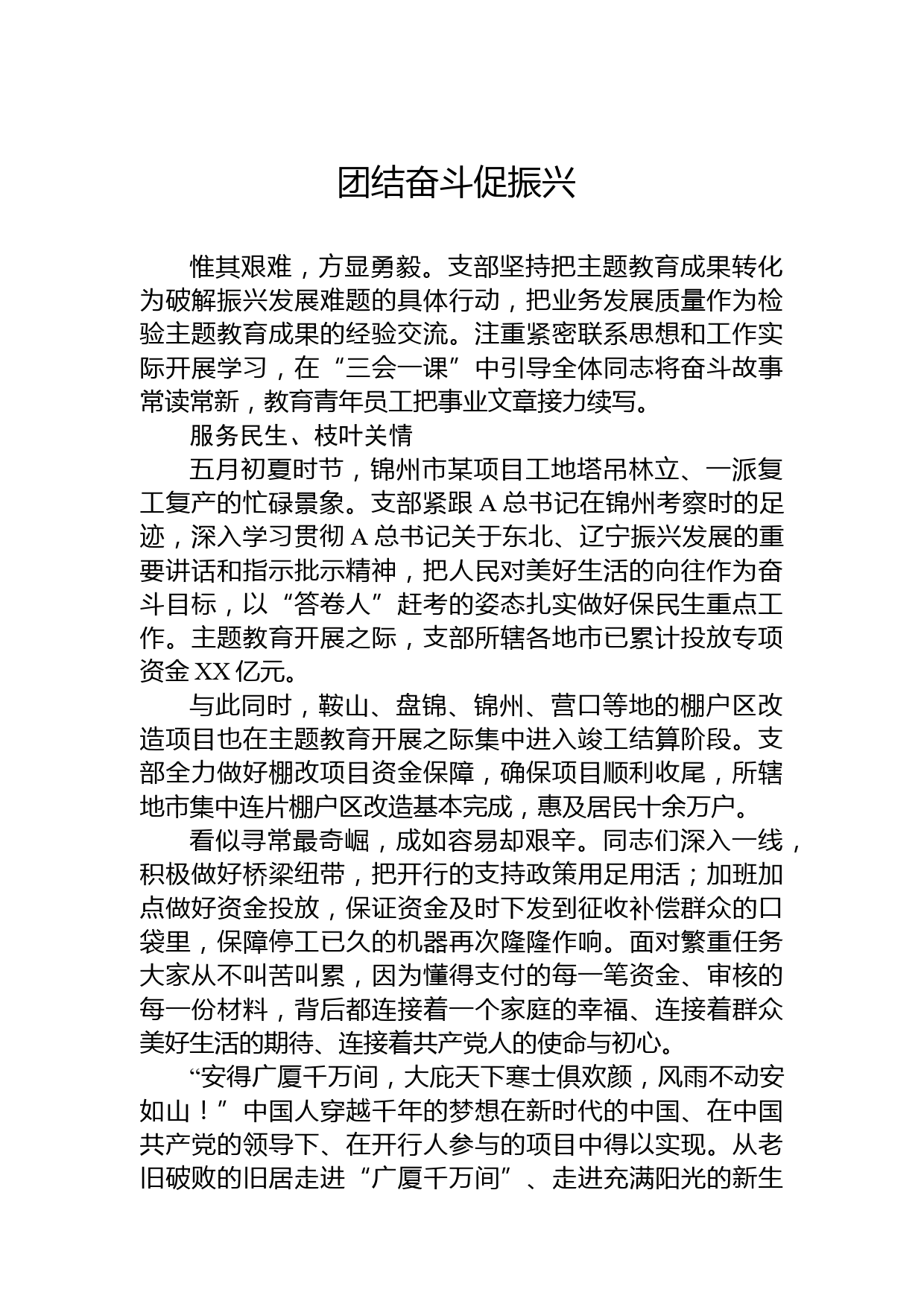 团结奋斗促振兴

惟其艰难，方显勇毅。支部坚持把主题教育成果转化为破解振兴发展难题的具体行动，把业务发展质量作为检验主题教育成果的经验交流。注重紧密联系思想和工作实际开展学习，在“三会一课”中引导全体同志将奋斗故事常读常新，教育青年员工把事业文章接力续写。

服务民生、枝叶关情

五月初夏时节，锦州市某项目工地塔吊林立、一派复工复产的忙碌景象。支部紧跟A总书记在锦州考察时的足迹，深入学习贯彻A总书记关于东北、辽宁振兴发展的重要讲话和指示批示精神，把人民对美好生活的向往作为奋斗目标，以“答卷人”赶考的姿态扎实做好保民生重点工作。主题教育开展之际，支部所辖各地市已累计投放专项资金XX亿元。

与此同时，鞍山、盘锦、锦州、营口等地的棚户区改造项目也在主题教育开展之际集中进入竣工结算阶段。支部全力做好棚改项目资金保障，确保项目顺利收尾，所辖地市集中连片棚户区改造基本完成，惠及居民十余万户。

看似寻常最奇崛，成如容易却艰辛。同志们深入一线，积极做好桥梁纽带，把开行的支持政策用足用活；加班加点做好资金投放，保证资金及时下发到征收补偿群众的口袋里，保障停工已久的机器再次隆隆作响。面对繁重任务大家从不叫苦叫累，因为懂得支付的每一笔资金、审核的每一份材料，背后都连接着一个家庭的幸福、连接着群众美好生活的期待、连接着共产党人的使命与初心。

“安得广厦千万间，大庇天下寒士俱欢颜，风雨不动安如山！”中国人穿越千年的梦想在新时代的中国、在中国共产党的领导下、在开行人参与的项目中得以实现。从老旧破败的旧居走进“广厦千万间”、走进充满阳光的新生